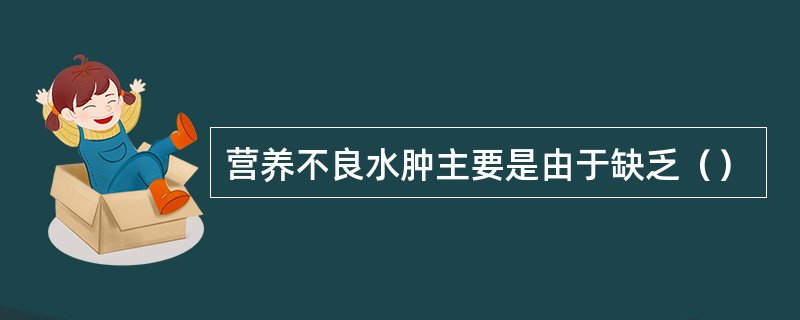 营养不良水肿主要是由于缺乏（）